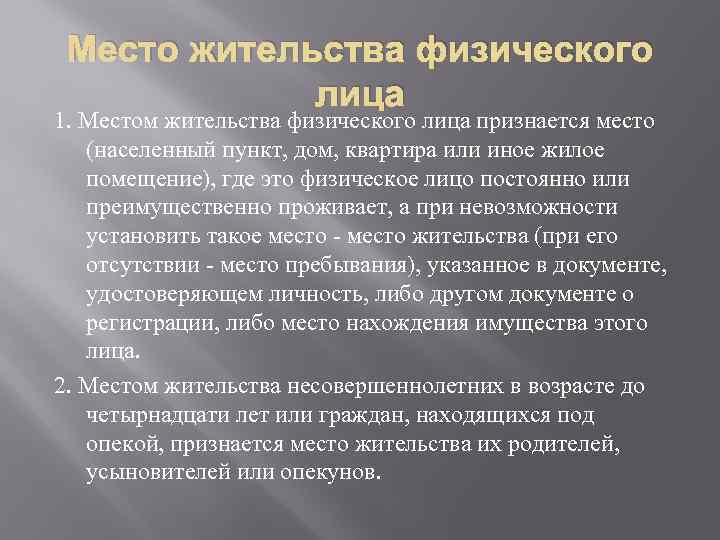 Место жительства физического лица

1. Местом жительства физического лица признается место (населенный пункт, дом, квартира или иное жилое помещение), где это физическое лицо постоянно или преимущественно проживает, а при невозможности установить такое место - место жительства (при его отсутствии - место пребывания), указанное в документе, удостоверяющем личность, либо другом документе о регистрации, либо место нахождения имущества этого лица.

2. Местом жительства несовершеннолетних в возрасте до четырнадцати лет или граждан, находящихся под опекой, признается место жительства их родителей, усыновителей или опекунов.